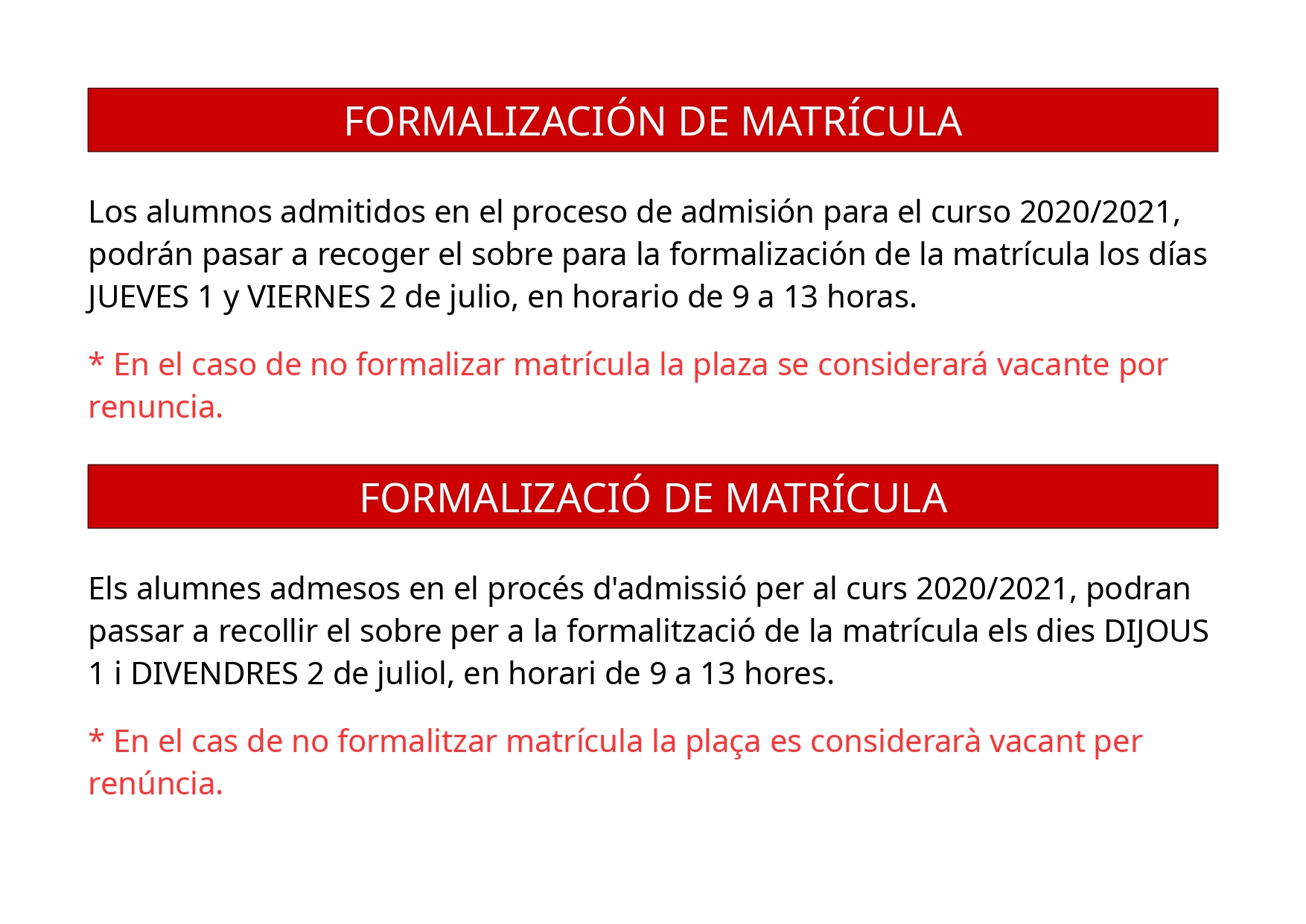 FORMALIZACIÓN DE MATRÍCULA

Los alumnos admitidos en el proceso de admisión para el curso 2020/2021, podrán pasar a recoger el sobre para la formalización de la matrícula los días JUEVES 1 y VIERNES 2 de julio, en horario de 9 a 13 horas.

* En el caso de no formalizar matrícula la plaza se considerará vacante por renuncia.

FORMALIZACIÓ DE MATRÍCULA

Els alumnes admesos en el procés d'admissió per al curs 2020/2021, podran passar a recollir el sobre per a la formalització de la matrícula els dies DIJOUS 1 i DIVENDRES 2 de juliol, en horari de 9 a 13 hores.

* En el cas de no formalitzar matrícula la plaça es considerarà vacant per renúncia.